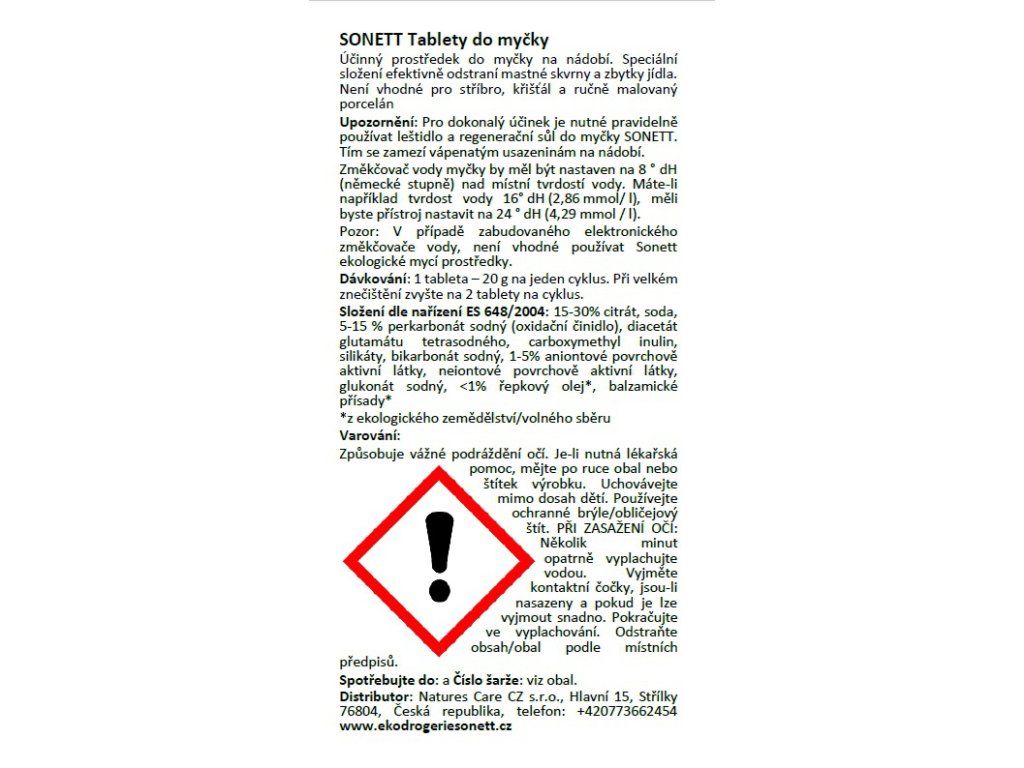 SONETT Tablety do myčky

Účinný prostředek do myčky na nádobí. Speciální složení efektivně odstraní mastné skvrny a zbytky jídla. Není vhodné pro stříbro, křišťál a ručně malovaný porcelán

Upozornění: Pro dokonalý účinek je nutné pravidelně používat leštidlo a regenerační sůl do myčky SONETT. Tím se zamezí vápenatým usazeninám na nádobí.

Změkčovač vody myčky by měl být nastaven na 8 ° dH (německé stupně) nad místní tvrdostí vody. Máte-li například tvrdost vody 16° dH (2,86 mmol/ l), měli byste přístroj nastavit na 24 ° dH (4,29 mmol / l).

Pozor: V případě zabudovaného elektronického změkčovače vody, není vhodné používat Sonett ekologické mycí prostředky.

Dávkování: 1 tableta – 20 g na jeden cyklus. Při velkém znečištění zvyšte na 2 tablety na cyklus.

Složení dle nařízení ES 648/2004: 15-30% citrát, soda, 5-15 % perkarbonát sodný (oxidační činidlo), diacetát glutamátu tetrasodného, carboxymethyl inulin, silikáty, bikarbonát sodný, 1-5% aniontové povrchově aktivní látky, neiontové povrchově aktivní látky, glukonát sodný, <1% řepkový olej*, balzamické přísady*

*z ekologického zemědělství/volného sběru

Varování:

Způsobuje vážné podráždění očí. Je-li nutná lékařská pomoc, mějte po ruce obal nebo štítek výrobku. Uchovávejte mimo dosah dětí. Používejte ochranné brýle/obličejový štít. PŘI ZASAŽENÍ OČÍ: Několik minut opatrně vyplachujte vodou. Vyjměte kontaktní čočky, jsou-li nasazeny a pokud je lze vyjmout snadno. Pokračujte ve vyplachování. Odstraňte obsah/obal podle místních předpisů.

Spotřebujte do: a Číslo šarže: viz obal.

Distributor: Natures Care CZ s.r.o., Hlavní 15, Střílky 76804, Česká republika, telefon: +420773662454

www.ekodrogeriesonett.cz